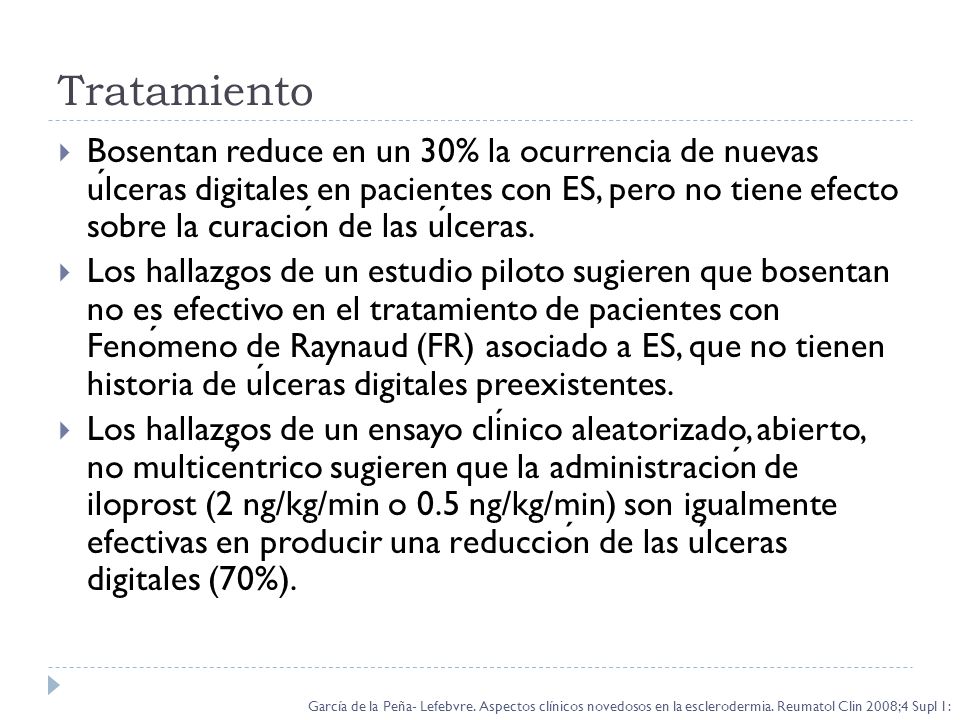 Tratamiento

Bosentan reduce en un 30% la ocurrencia de nuevas úlceras digitales en pacientes con ES, pero no tiene efecto sobre la curación de las úlceras.

Los hallazgos de un estudio piloto sugieren que bosentan no es efectivo en el tratamiento de pacientes con Fenómeno de Raynaud (FR) asociado a ES, que no tienen historia de úlceras digitales preexistentes.

Los hallazgos de un ensayo clínico aleatorizado, abierto, no multicéntrico sugieren que la administración de iloprost (2 ng/kg/min o 0.5 ng/kg/min) son igualmente efectivas en producir una reducción de las úlceras digitales (70%).

García de la Peña- Lefebvre. Aspectos clínicos novedosos en la esclerodermia. Reumatol Clin 2008;4 Supl 1: